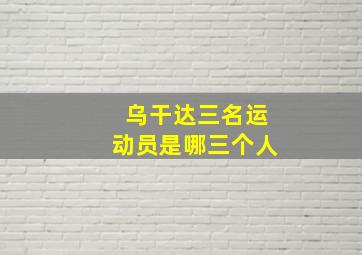 乌干达三名运动员是哪三个人